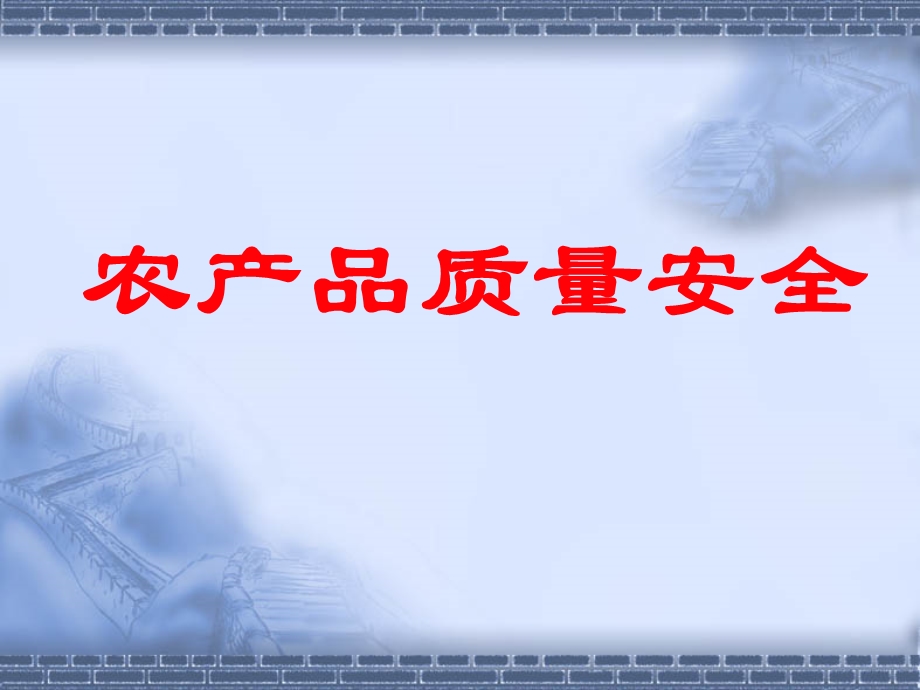 农产品质量安全